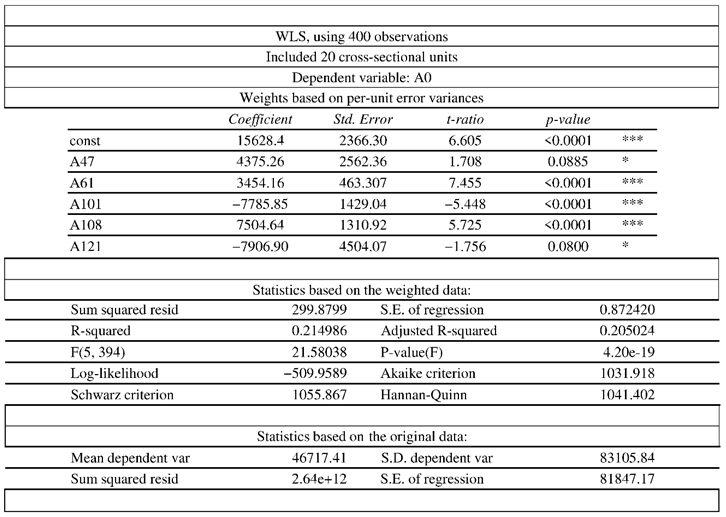 WLS, using 400 observations
Included 20 cross-sectional units
Dependent variable: A0
Weights based on per-unit error variances

| | Coefficient | Std. Error | t-ratio | p-value | |
|---|---|---|---|---|---|
| const | 15628.4 | 2366.30 | 6.605 | <0.0001 | *** |
| A47 | 4375.26 | 2562.36 | 1.708 | 0.0885 | * |
| A61 | 3454.16 | 463.307 | 7.455 | <0.0001 | *** |
| A101 | −7785.85 | 1429.04 | −5.448 | <0.0001 | *** |
| A108 | 7504.64 | 1310.92 | 5.725 | <0.0001 | *** |
| A121 | −7906.90 | 4504.07 | −1.756 | 0.0800 | * |

Statistics based on the weighted data:

| | | | |
|---|---|---|---|
| Sum squared resid | 299.8799 | S.E. of regression | 0.872420 |
| R-squared | 0.214986 | Adjusted R-squared | 0.205024 |
| F(5, 394) | 21.58038 | P-value(F) | 4.20e-19 |
| Log-likelihood | −509.9589 | Akaike criterion | 1031.918 |
| Schwarz criterion | 1055.867 | Hannan-Quinn | 1041.402 |

Statistics based on the original data:

| | | | |
|---|---|---|---|
| Mean dependent var | 46717.41 | S.D. dependent var | 83105.84 |
| Sum squared resid | 2.64e+12 | S.E. of regression | 81847.17 |